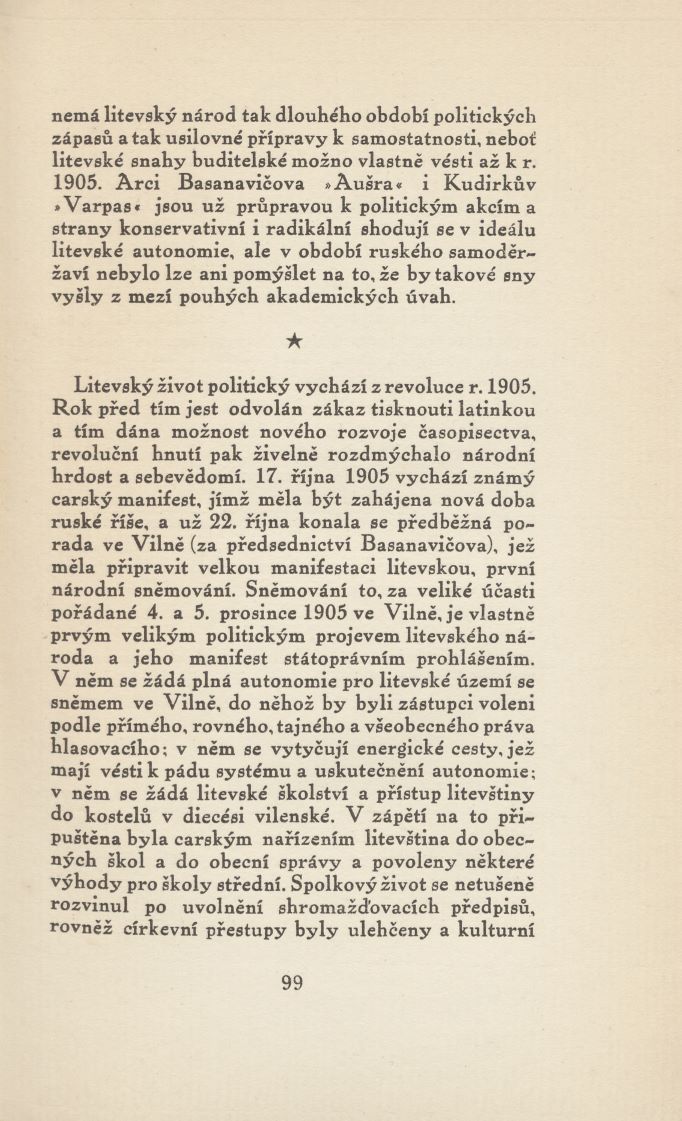 nemá litevský národ tak dlouhého období politických zápasů a tak usilovné přípravy k samostatnosti, neboť litevské snahy buditelské možno vlastně vésti až k r. 1905. Arci Basanavičova »Aušra« i Kudirkův »Varpas« jsou už průpravou k politickým akcím a strany konservativní i radikální shodují se v ideálu litevské autonomie, ale v období ruského samoděržaví nebylo lze ani pomýšlet na to, že by takové sny vyšly z mezí pouhých akademických úvah.

★

Litevský život politický vychází z revoluce r. 1905. Rok před tím jest odvolán zákaz tisknouti latinkou a tím dána možnost nového rozvoje časopisectva, revoluční hnutí pak živelně rozdmýchalo národní hrdost a sebevědomí. 17. října 1905 vychází známý carský manifest, jímž měla být zahájena nová doba ruské říše, a už 22. října konala se předběžná porada ve Vilně (za předsednictví Basanavičova), jež měla připravit velkou manifestaci litevskou, první národní sněmování. Sněmování to, za veliké účasti pořádané 4. a 5. prosince 1905 ve Vilně, je vlastně prvým velikým politickým projevem litevského národa a jeho manifest státoprávním prohlášením. V něm se žádá plná autonomie pro litevské území se sněmem ve Vilně, do něhož by byli zástupci voleni podle přímého, rovného, tajného a všeobecného práva hlasovacího; v něm se vytyčují energické cesty, jež mají vésti k pádu systému a uskutečnění autonomie; v něm se žádá litevské školství a přístup litevštiny do kostelů v diecési vilenské. V zápětí na to připuštěna byla carským nařízením litevština do obecných škol a do obecní správy a povoleny některé výhody pro školy střední. Spolkový život se netušeně rozvinul po uvolnění shromažďovacích předpisů, rovněž církevní přestupy byly ulehčeny a kulturní

99